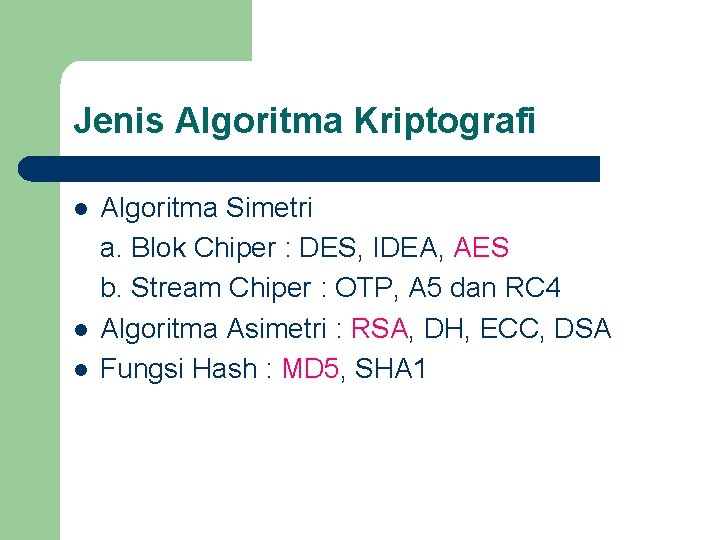 Jenis Algoritma Kriptografi

• Algoritma Simetri
a. Blok Chiper : DES, IDEA, AES
b. Stream Chiper : OTP, A5 dan RC4
• Algoritma Asimetri : RSA, DH, ECC, DSA
• Fungsi Hash : MD5, SHA1